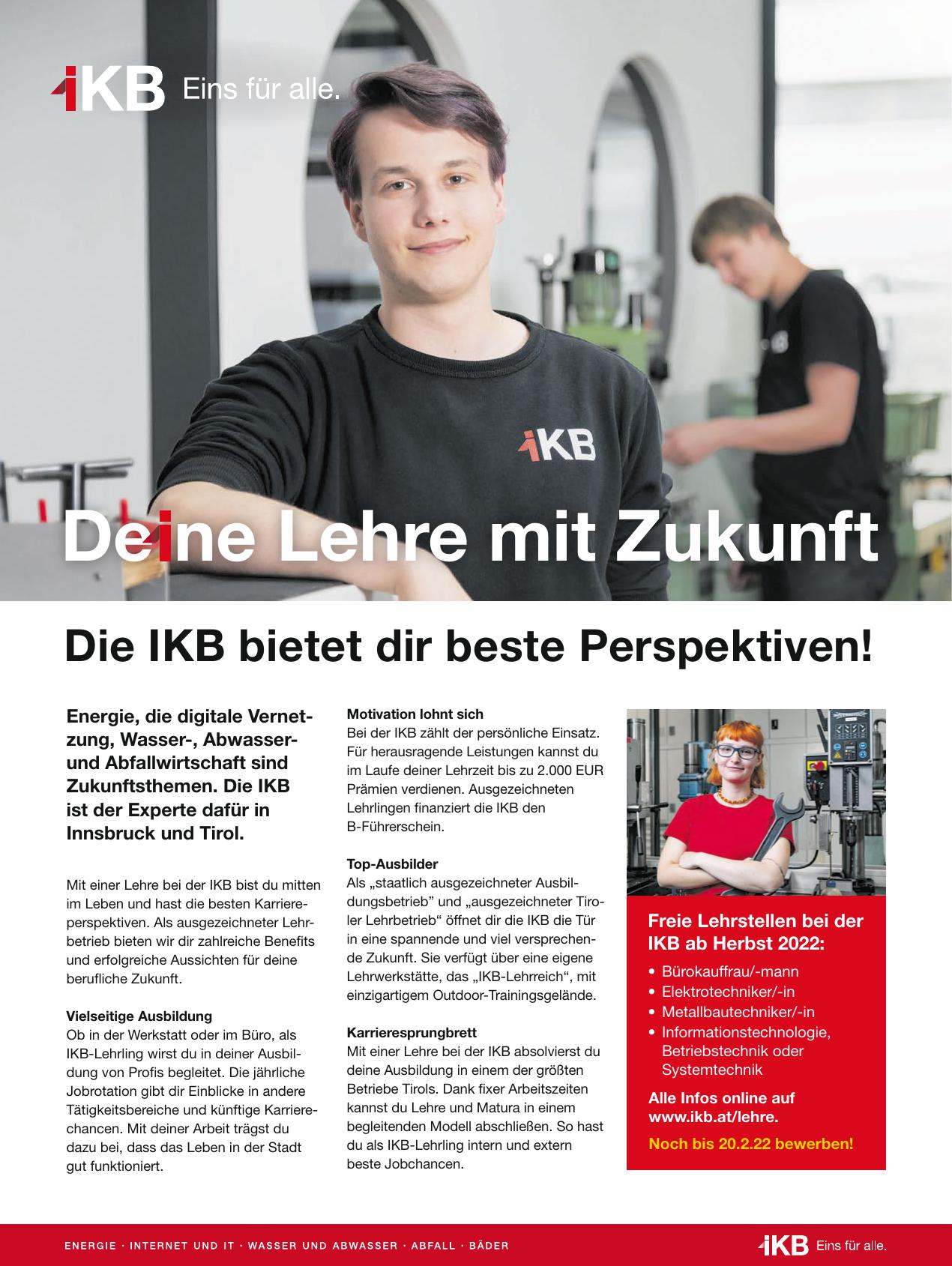 IKB Eins für alle.

IKB

Deine Lehre mit Zukunft

Die IKB bietet dir beste Perspektiven!

Energie, die digitale Vernetzung, Wasser-, Abwasser- und Abfallwirtschaft sind Zukunftsthemen. Die IKB ist der Experte dafür in Innsbruck und Tirol.

Mit einer Lehre bei der IKB bist du mitten im Leben und hast die besten Karriereperspektiven. Als ausgezeichneter Lehrbetrieb bieten wir dir zahlreiche Benefits und erfolgreiche Aussichten für deine berufliche Zukunft.

Vielseitige Ausbildung
Ob in der Werkstatt oder im Büro, als IKB-Lehrling wirst du in deiner Ausbildung von Profis begleitet. Die jährliche Jobrotation gibt dir Einblicke in andere Tätigkeitsbereiche und künftige Karrierechancen. Mit deiner Arbeit trägst du dazu bei, dass das Leben in der Stadt gut funktioniert.

Motivation lohnt sich
Bei der IKB zählt der persönliche Einsatz. Für herausragende Leistungen kannst du im Laufe deiner Lehrzeit bis zu 2.000 EUR Prämien verdienen. Ausgezeichneten Lehrlingen finanziert die IKB den B-Führerschein.

Top-Ausbilder
Als „staatlich ausgezeichneter Ausbildungsbetrieb“ und „ausgezeichneter Tiroler Lehrbetrieb“ öffnet dir die IKB die Tür in eine spannende und viel versprechende Zukunft. Sie verfügt über eine eigene Lehrwerkstätte, das „IKB-Lehrreich“, mit einzigartigem Outdoor-Trainingsgelände.

Karrieresprungbrett
Mit einer Lehre bei der IKB absolvierst du deine Ausbildung in einem der größten Betriebe Tirols. Dank fixer Arbeitszeiten kannst du Lehre und Matura in einem begleitenden Modell abschließen. So hast du als IKB-Lehrling intern und extern beste Jobchancen.

Freie Lehrstellen bei der IKB ab Herbst 2022:
• Bürokauffrau/-mann
• Elektrotechniker/-in
• Metallbautechniker/-in
• Informationstechnologie, Betriebstechnik oder Systemtechnik

Alle Infos online auf www.ikb.at/lehre.

Noch bis 20.2.22 bewerben!

ENERGIE · INTERNET UND IT · WASSER UND ABWASSER · ABFALL · BÄDER

IKB Eins für alle.